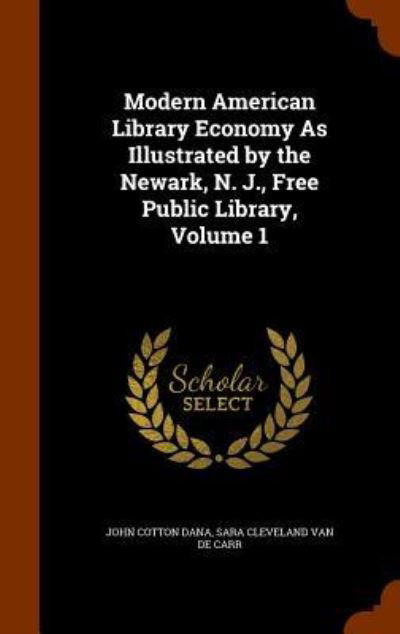 Modern American Library Economy As Illustrated by the Newark, N. J., Free Public Library, Volume 1

Scholar
SELECT

JOHN COTTON DANA, SARA CLEVELAND VAN DE CARR